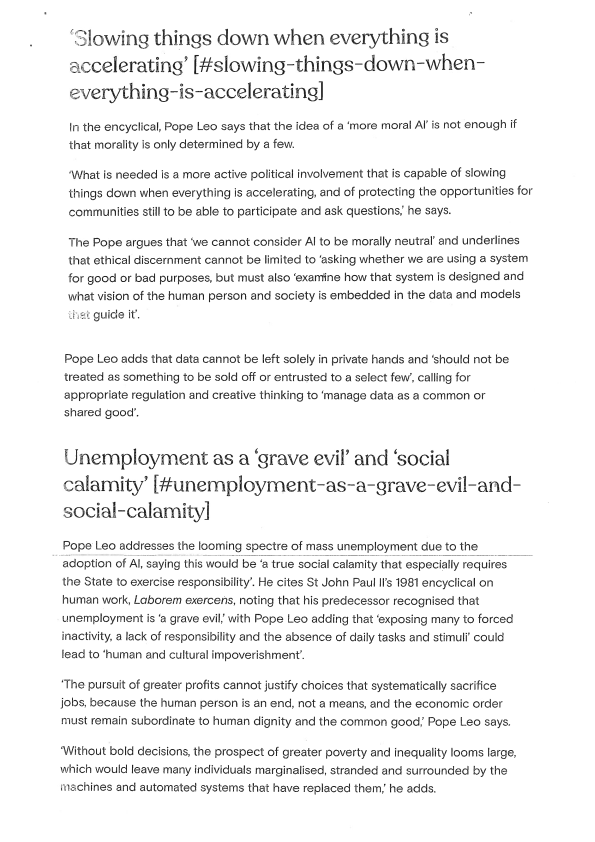 'Slowing things down when everything is accelerating' [#slowing-things-down-when-everything-is-accelerating]

In the encyclical, Pope Leo says that the idea of a 'more moral AI' is not enough if that morality is only determined by a few.

'What is needed is a more active political involvement that is capable of slowing things down when everything is accelerating, and of protecting the opportunities for communities still to be able to participate and ask questions,' he says.

The Pope argues that 'we cannot consider AI to be morally neutral' and underlines that ethical discernment cannot be limited to 'asking whether we are using a system for good or bad purposes, but must also 'examine how that system is designed and what vision of the human person and society is embedded in the data and models that guide it'.

Pope Leo adds that data cannot be left solely in private hands and 'should not be treated as something to be sold off or entrusted to a select few', calling for appropriate regulation and creative thinking to 'manage data as a common or shared good'.

Unemployment as a 'grave evil' and 'social calamity' [#unemployment-as-a-grave-evil-and-social-calamity]

Pope Leo addresses the looming spectre of mass unemployment due to the adoption of AI, saying this would be 'a true social calamity that especially requires the State to exercise responsibility'. He cites St John Paul II's 1981 encyclical on human work, Laborem exercens, noting that his predecessor recognised that unemployment is 'a grave evil,' with Pope Leo adding that 'exposing many to forced inactivity, a lack of responsibility and the absence of daily tasks and stimuli' could lead to 'human and cultural impoverishment'.

'The pursuit of greater profits cannot justify choices that systematically sacrifice jobs, because the human person is an end, not a means, and the economic order must remain subordinate to human dignity and the common good,' Pope Leo says.

'Without bold decisions, the prospect of greater poverty and inequality looms large, which would leave many individuals marginalised, stranded and surrounded by the machines and automated systems that have replaced them,' he adds.